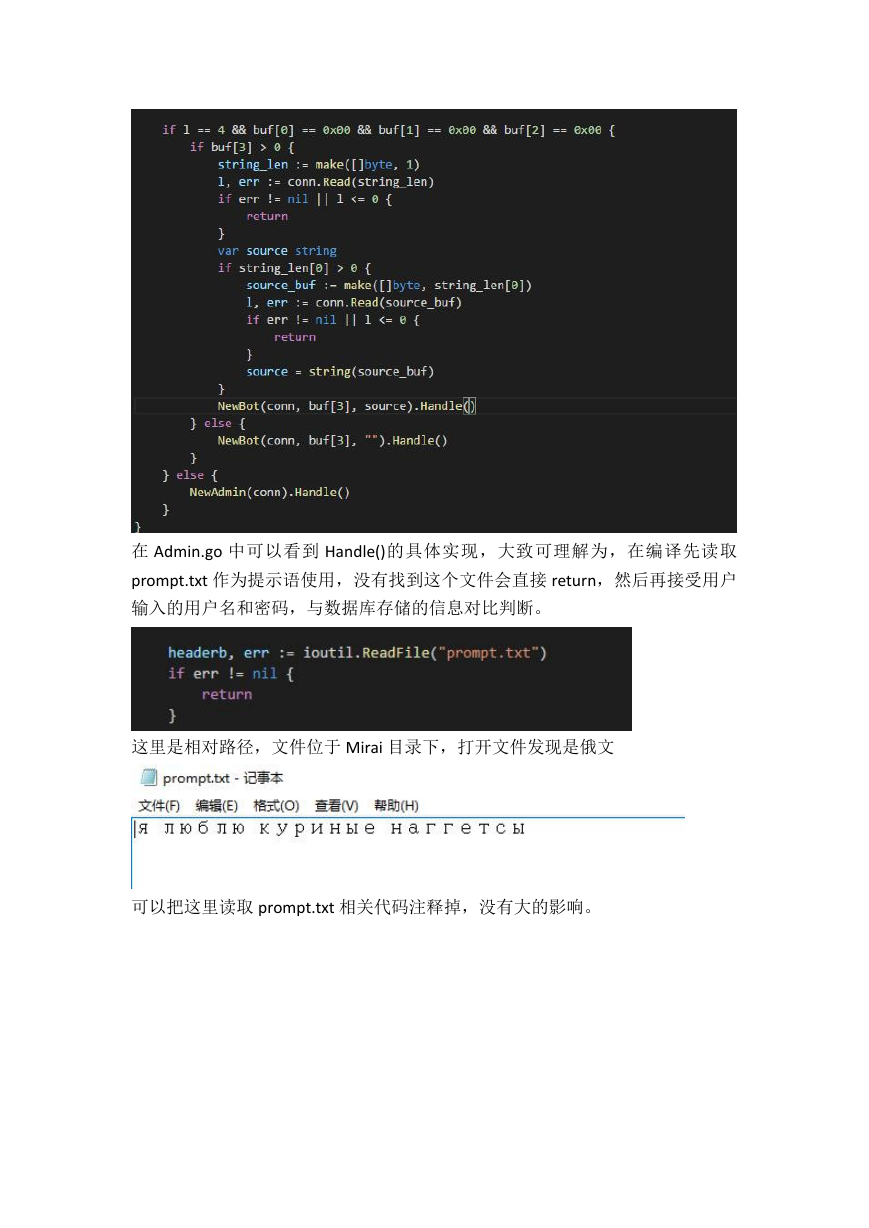 if l == 4 && buf[0] == 0x00 && buf[1] == 0x00 && buf[2] == 0x00 {
    if buf[3] > 0 {
        string_len := make([]byte, 1)
        l, err := conn.Read(string_len)
        if err != nil || l <= 0 {
            return
        }
        var source string
        if string_len[0] > 0 {
            source_buf := make([]byte, string_len[0])
            l, err := conn.Read(source_buf)
            if err != nil || l <= 0 {
                return
            }
            source = string(source_buf)
        }
        NewBot(conn, buf[3], source).Handle()
    } else {
        NewBot(conn, buf[3], "").Handle()
    }
} else {
    NewAdmin(conn).Handle()
}
}

在 Admin.go 中可以看到 Handle()的具体实现，大致可理解为，在编译先读取 prompt.txt 作为提示语使用，没有找到这个文件会直接 return，然后再接受用户输入的用户名和密码，与数据库存储的信息对比判断。

headerb, err := ioutil.ReadFile("prompt.txt")
if err != nil {
    return
}

这里是相对路径，文件位于 Mirai 目录下，打开文件发现是俄文

prompt.txt - 记事本
文件(F) 编辑(E) 格式(O) 查看(V) 帮助(H)
я люблю куриные наггетсы

可以把这里读取 prompt.txt 相关代码注释掉，没有大的影响。